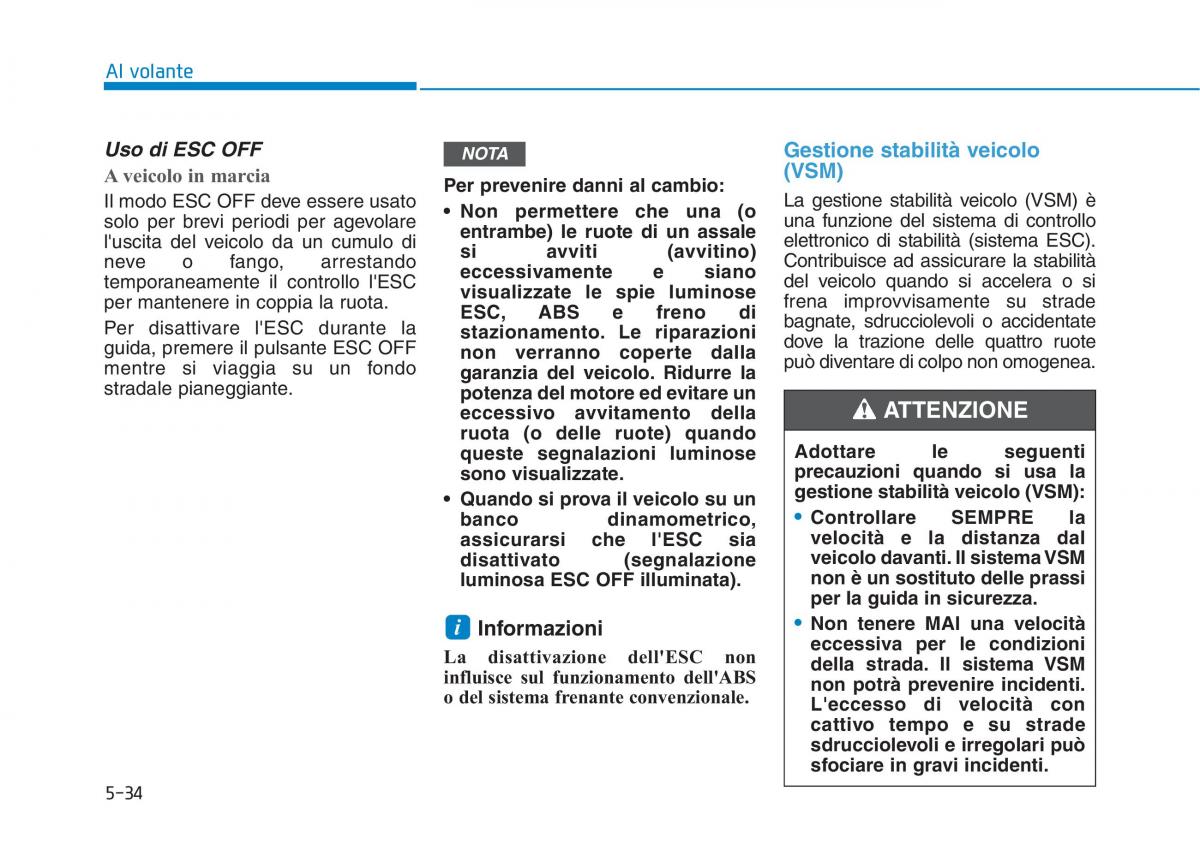 Al volante

Uso di ESC OFF

A veicolo in marcia

Il modo ESC OFF deve essere usato solo per brevi periodi per agevolare l'uscita del veicolo da un cumulo di neve o fango, arrestando temporaneamente il controllo l'ESC per mantenere in coppia la ruota.

Per disattivare l'ESC durante la guida, premere il pulsante ESC OFF mentre si viaggia su un fondo stradale pianeggiante.

NOTA

Per prevenire danni al cambio:

• Non permettere che una (o entrambe) le ruote di un assale si avviti (avvitino) eccessivamente e siano visualizzate le spie luminose ESC, ABS e freno di stazionamento. Le riparazioni non verranno coperte dalla garanzia del veicolo. Ridurre la potenza del motore ed evitare un eccessivo avvitamento della ruota (o delle ruote) quando queste segnalazioni luminose sono visualizzate.

• Quando si prova il veicolo su un banco dinamometrico, assicurarsi che l'ESC sia disattivato (segnalazione luminosa ESC OFF illuminata).

i Informazioni

La disattivazione dell'ESC non influisce sul funzionamento dell'ABS o del sistema frenante convenzionale.

Gestione stabilità veicolo (VSM)

La gestione stabilità veicolo (VSM) è una funzione del sistema di controllo elettronico di stabilità (sistema ESC). Contribuisce ad assicurare la stabilità del veicolo quando si accelera o si frena improvvisamente su strade bagnate, sdrucciolevoli o accidentate dove la trazione delle quattro ruote può diventare di colpo non omogenea.

ATTENZIONE

Adottare le seguenti precauzioni quando si usa la gestione stabilità veicolo (VSM):

• Controllare SEMPRE la velocità e la distanza dal veicolo davanti. Il sistema VSM non è un sostituto delle prassi per la guida in sicurezza.

• Non tenere MAI una velocità eccessiva per le condizioni della strada. Il sistema VSM non potrà prevenire incidenti. L'eccesso di velocità con cattivo tempo e su strade sdrucciolevoli e irregolari può sfociare in gravi incidenti.

5-34